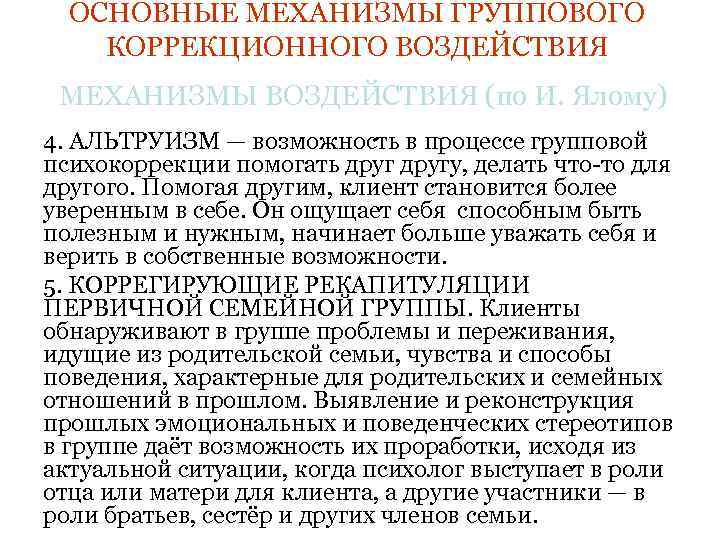 ОСНОВНЫЕ МЕХАНИЗМЫ ГРУППОВОГО КОРРЕКЦИОННОГО ВОЗДЕЙСТВИЯ

МЕХАНИЗМЫ ВОЗДЕЙСТВИЯ (по И. Ялому)

4. АЛЬТРУИЗМ — возможность в процессе групповой психокоррекции помогать друг другу, делать что-то для другого. Помогая другим, клиент становится более уверенным в себе. Он ощущает себя способным быть полезным и нужным, начинает больше уважать себя и верить в собственные возможности.

5. КОРРЕГИРУЮЩИЕ РЕКАПИТУЛЯЦИИ ПЕРВИЧНОЙ СЕМЕЙНОЙ ГРУППЫ. Клиенты обнаруживают в группе проблемы и переживания, идущие из родительской семьи, чувства и способы поведения, характерные для родительских и семейных отношений в прошлом. Выявление и реконструкция прошлых эмоциональных и поведенческих стереотипов в группе даёт возможность их проработки, исходя из актуальной ситуации, когда психолог выступает в роли отца или матери для клиента, а другие участники — в роли братьев, сестёр и других членов семьи.